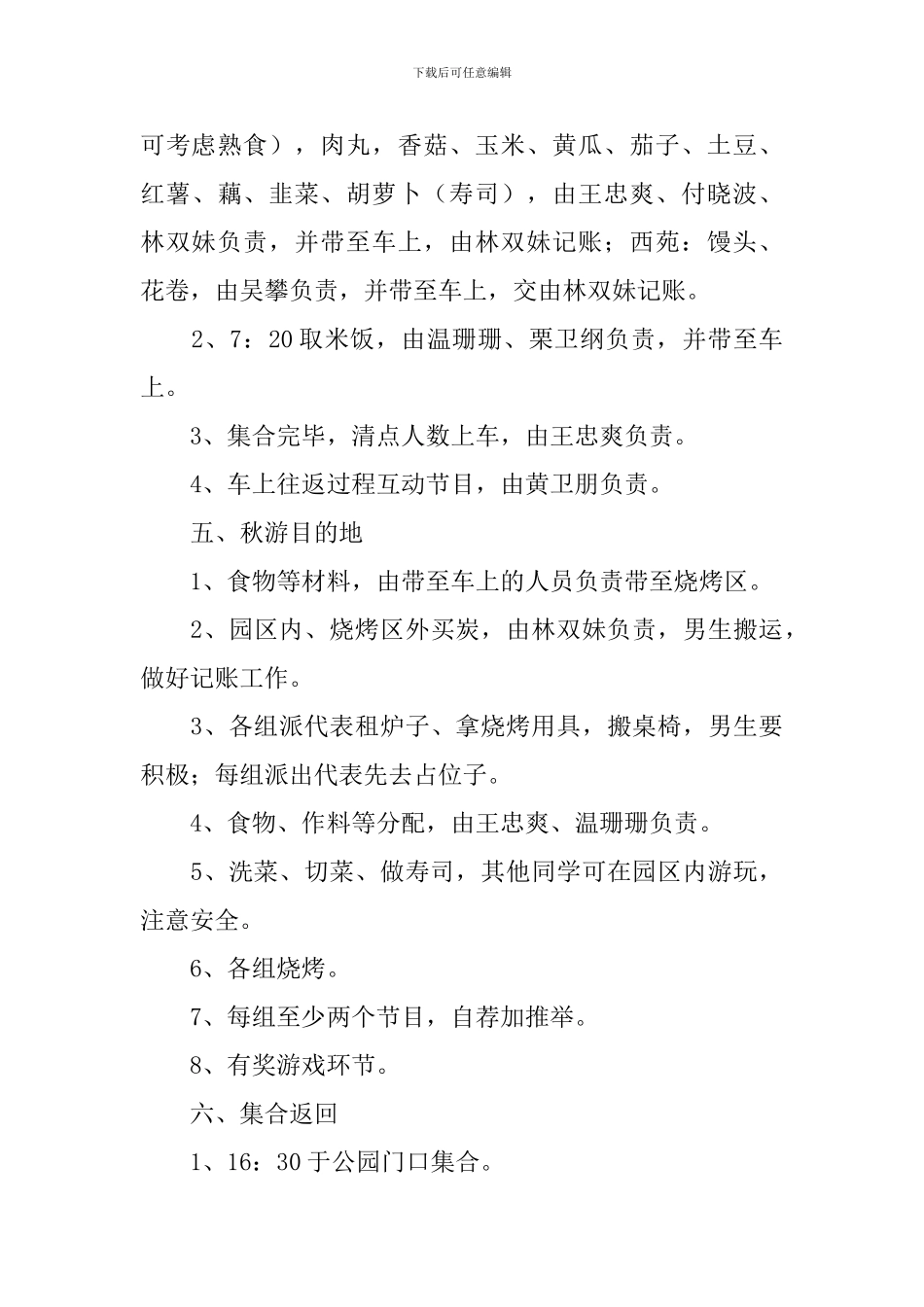 下载后可任意编辑

可考虑熟食），肉丸，香菇、玉米、黄瓜、茄子、土豆、红薯、藕、韭菜、胡萝卜（寿司），由王忠爽、付晓波、林双妹负责，并带至车上，由林双妹记账；西苑：馒头、花卷，由吴攀负责，并带至车上，交由林双妹记账。

2、7：20 取米饭，由温珊珊、栗卫纲负责，并带至车上。

3、集合完毕，清点人数上车，由王忠爽负责。

4、车上往返过程互动节目，由黄卫朋负责。

五、秋游目的地

1、食物等材料，由带至车上的人员负责带至烧烤区。

2、园区内、烧烤区外买炭，由林双妹负责，男生搬运，做好记账工作。

3、各组派代表租炉子、拿烧烤用具，搬桌椅，男生要积极；每组派出代表先去占位子。

4、食物、作料等分配，由王忠爽、温珊珊负责。

5、洗菜、切菜、做寿司，其他同学可在园区内游玩，注意安全。

6、各组烧烤。

7、每组至少两个节目，自荐加推举。

8、有奖游戏环节。

六、集合返回

1、16：30 于公园门口集合。